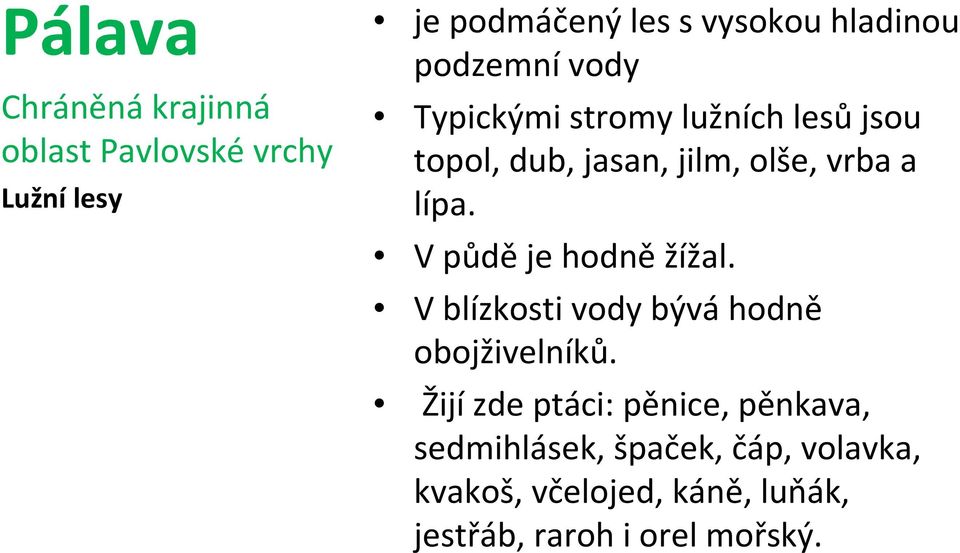 Pálava

Chráněná krajinná oblast Pavlovské vrchy

Lužní lesy

• je podmáčený les s vysokou hladinou podzemní vody
• Typickými stromy lužních lesů jsou topol, dub, jasan, jilm, olše, vrba a lípa.
• V půdě je hodně žížal.
• V blízkosti vody bývá hodně obojživelníků.
• Žijí zde ptáci: pěnice, pěnkava, sedmihlásek, špaček, čáp, volavka, kvakoš, včelojed, káně, luňák, jestřáb, raroh i orel mořský.